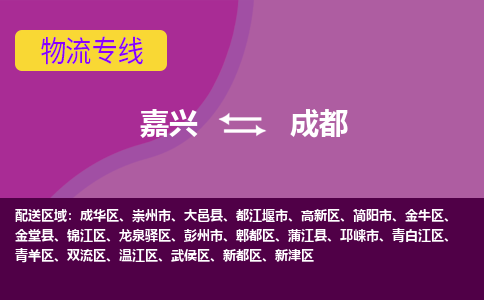 物流专线

嘉兴 成都

配送区域：成华区、崇州市、大邑县、都江堰市、高新区、简阳市、金牛区、金堂县、锦江区、龙泉驿区、彭州市、郫都区、蒲江县、邛崃市、青白江区、青羊区、双流区、温江区、武侯区、新都区、新津区